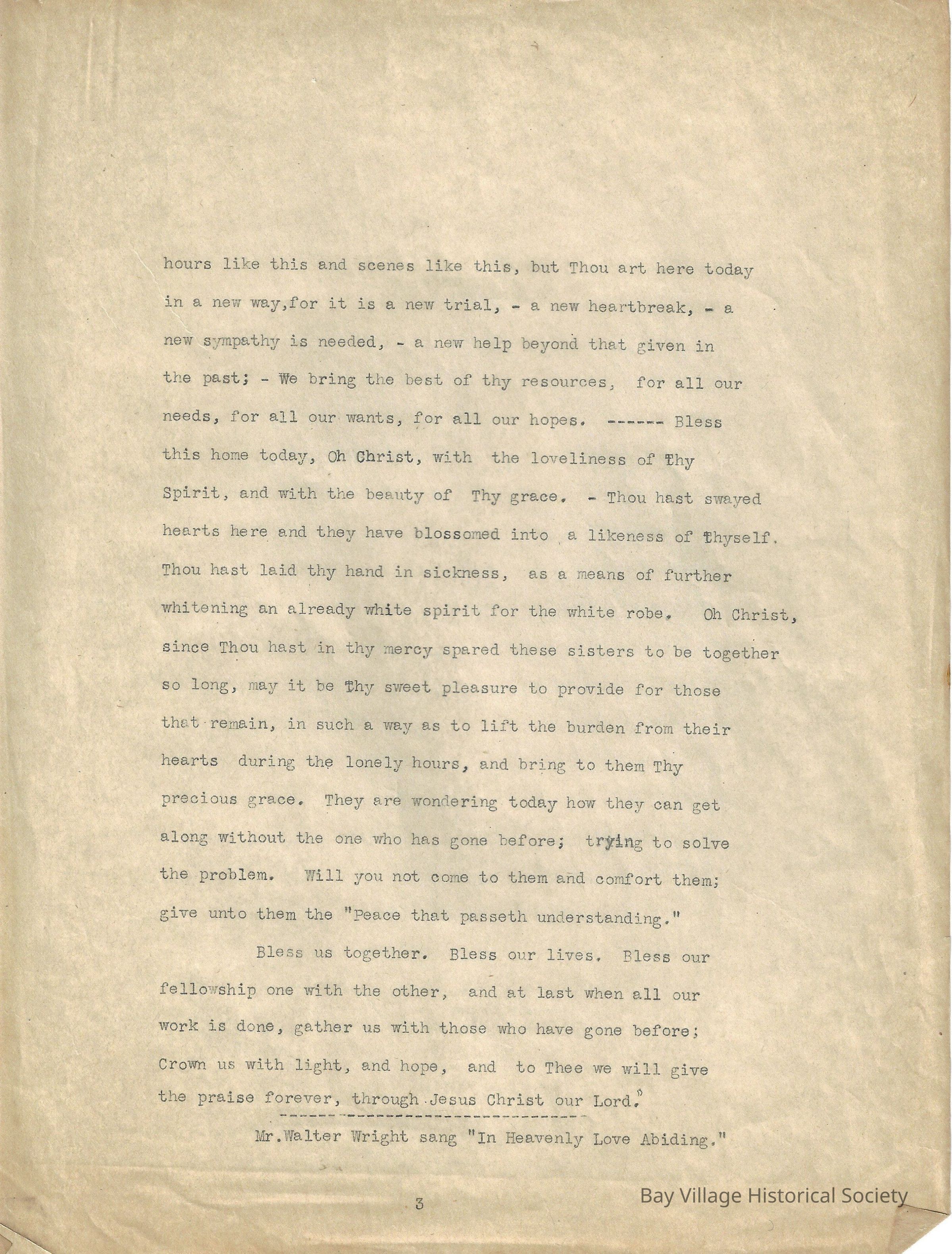 hours like this and scenes like this, but Thou art here today in a new way,for it is a new trial, - a new heartbreak, - a new sympathy is needed, - a new help beyond that given in the past; - We bring the best of thy resources, for all our needs, for all our wants, for all our hopes. ------ Bless this home today, Oh Christ, with the loveliness of Thy Spirit, and with the beauty of Thy grace. - Thou hast swayed hearts here and they have blossomed into a likeness of Thyself. Thou hast laid thy hand in sickness, as a means of further whitening an already white spirit for the white robe. Oh Christ, since Thou hast in thy mercy spared these sisters to be together so long, may it be Thy sweet pleasure to provide for those that remain, in such a way as to lift the burden from their hearts during the lonely hours, and bring to them Thy precious grace. They are wondering today how they can get along without the one who has gone before; trying to solve the problem. Will you not come to them and comfort them; give unto them the "Peace that passeth understanding."

Bless us together. Bless our lives. Bless our fellowship one with the other, and at last when all our work is done, gather us with those who have gone before; Crown us with light, and hope, and to Thee we will give the praise forever, through Jesus Christ our Lord."

Mr.Walter Wright sang "In Heavenly Love Abiding."

3

Bay Village Historical Society